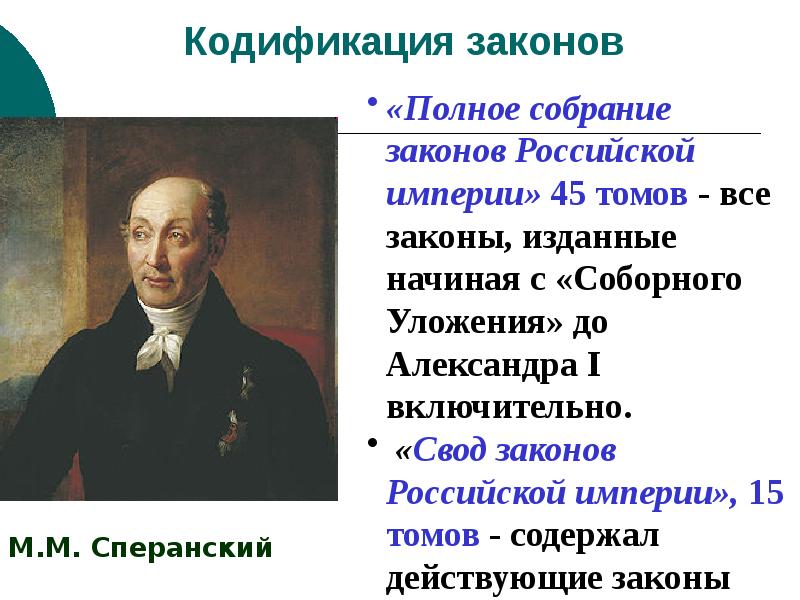 Кодификация законов

• «Полное собрание законов Российской империи» 45 томов - все законы, изданные начиная с «Соборного Уложения» до Александра I включительно.

• «Свод законов Российской империи», 15 томов - содержал действующие законы

М.М. Сперанский